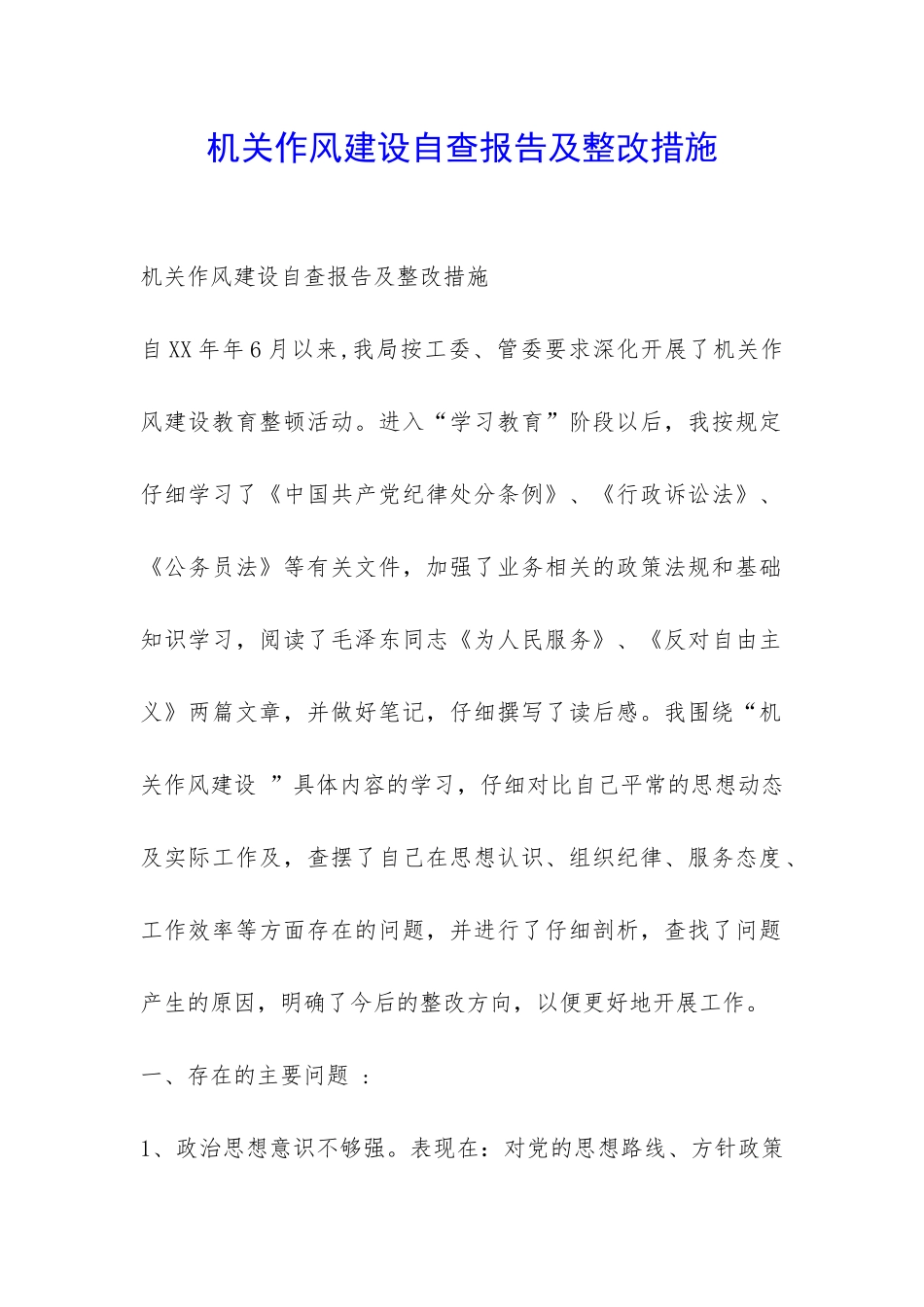 机关作风建设自查报告及整改措施

机关作风建设自查报告及整改措施

自XX年年6月以来,我局按工委、管委要求深化开展了机关作风建设教育整顿活动。进入“学习教育”阶段以后，我按规定仔细学习了《中国共产党纪律处分条例》、《行政诉讼法》、《公务员法》等有关文件，加强了业务相关的政策法规和基础知识学习，阅读了毛泽东同志《为人民服务》、《反对自由主义》两篇文章，并做好笔记，仔细撰写了读后感。我围绕“机关作风建设 ”具体内容的学习，仔细对比自己平常的思想动态及实际工作及，查摆了自己在思想认识、组织纪律、服务态度、工作效率等方面存在的问题，并进行了仔细剖析，查找了问题产生的原因，明确了今后的整改方向，以便更好地开展工作。

一、存在的主要问题 ：

1、政治思想意识不够强。表现在：对党的思想路线、方针政策